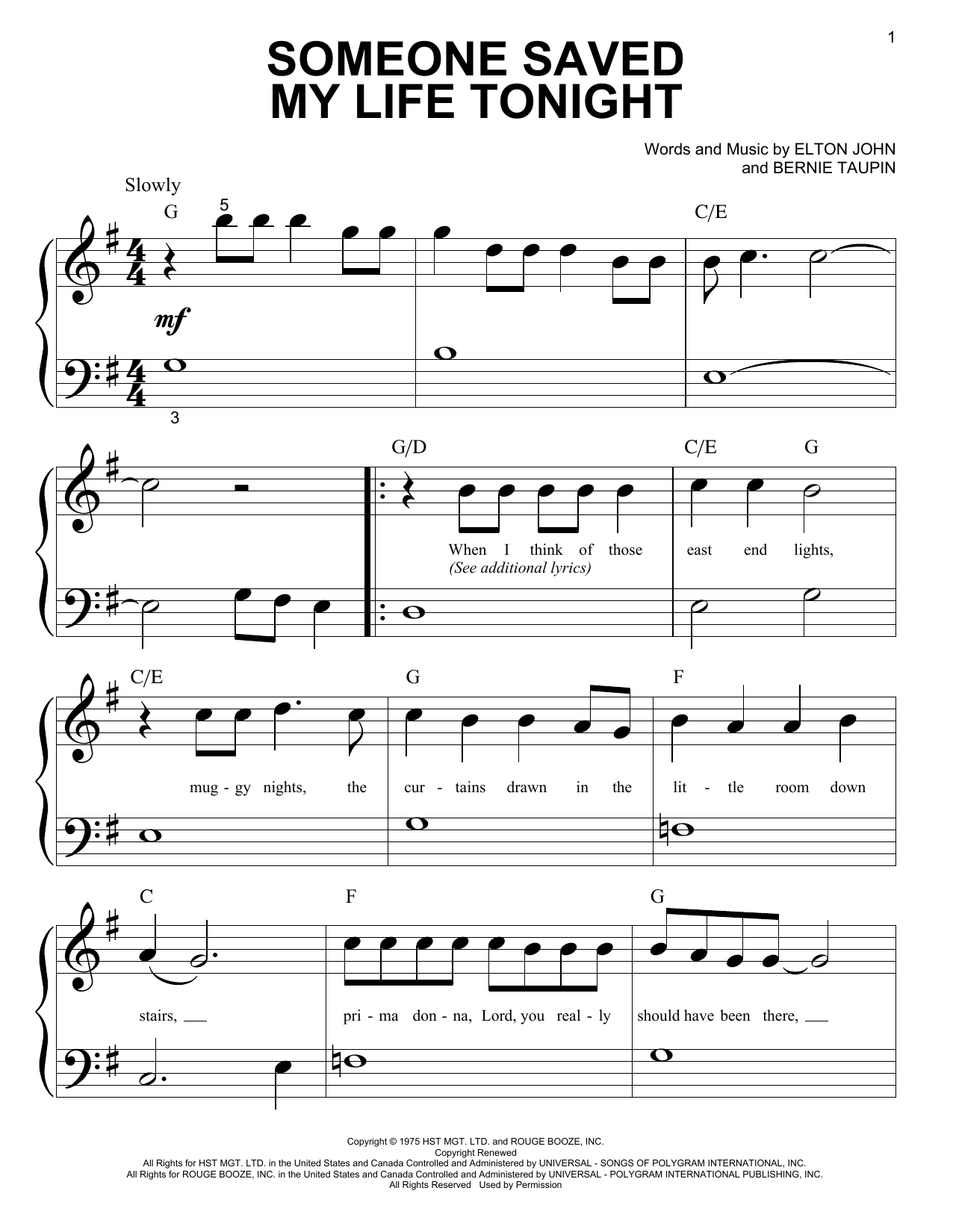 1

SOMEONE SAVED MY LIFE TONIGHT

Words and Music by ELTON JOHN
and BERNIE TAUPIN

Slowly

G 5 C/E

mf

3

G/D C/E G

When I think of those east end lights,
(See additional lyrics)

C/E G F

mug - gy nights, the cur - tains drawn in the lit - tle room down

C F G

stairs, ____ pri - ma don - na, Lord, you real - ly should have been there, ____

Copyright © 1975 HST MGT. LTD. and ROUGE BOOZE, INC.
Copyright Renewed
All Rights for HST MGT. LTD. in the United States and Canada Controlled and Administered by UNIVERSAL - SONGS OF POLYGRAM INTERNATIONAL, INC.
All Rights for ROUGE BOOZE, INC. in the United States and Canada Controlled and Administered by UNIVERSAL - POLYGRAM INTERNATIONAL PUBLISHING, INC.
All Rights Reserved Used by Permission